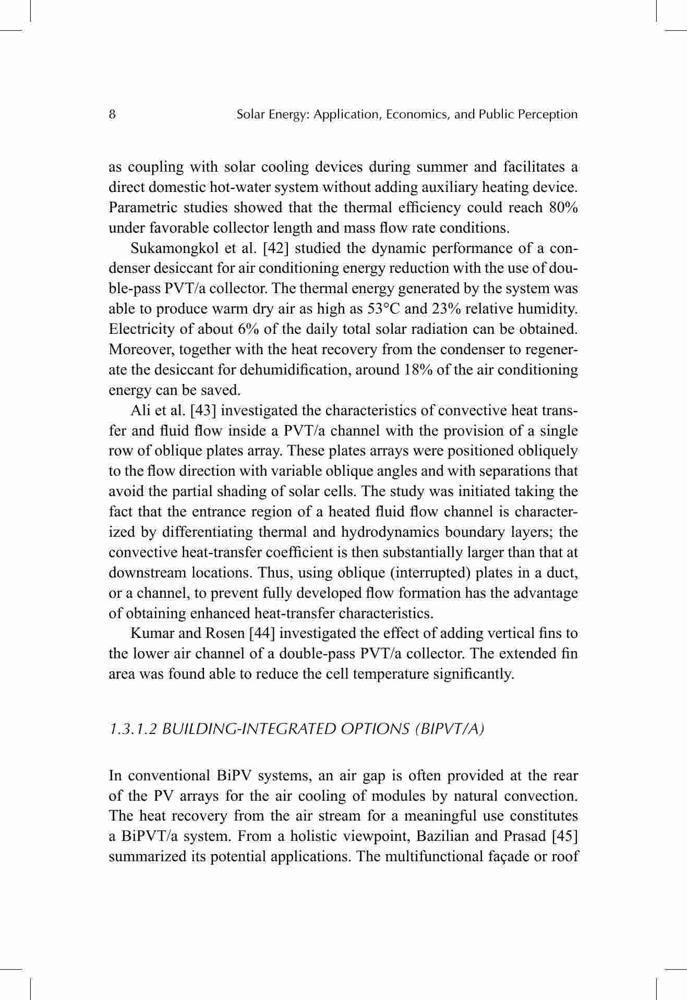 8 Solar Energy: Application, Economics, and Public Perception

as coupling with solar cooling devices during summer and facilitates a direct domestic hot-water system without adding auxiliary heating device. Parametric studies showed that the thermal efficiency could reach 80% under favorable collector length and mass flow rate conditions.

Sukamongkol et al. [42] studied the dynamic performance of a condenser desiccant for air conditioning energy reduction with the use of double-pass PVT/a collector. The thermal energy generated by the system was able to produce warm dry air as high as 53°C and 23% relative humidity. Electricity of about 6% of the daily total solar radiation can be obtained. Moreover, together with the heat recovery from the condenser to regenerate the desiccant for dehumidification, around 18% of the air conditioning energy can be saved.

Ali et al. [43] investigated the characteristics of convective heat transfer and fluid flow inside a PVT/a channel with the provision of a single row of oblique plates array. These plates arrays were positioned obliquely to the flow direction with variable oblique angles and with separations that avoid the partial shading of solar cells. The study was initiated taking the fact that the entrance region of a heated fluid flow channel is characterized by differentiating thermal and hydrodynamics boundary layers; the convective heat-transfer coefficient is then substantially larger than that at downstream locations. Thus, using oblique (interrupted) plates in a duct, or a channel, to prevent fully developed flow formation has the advantage of obtaining enhanced heat-transfer characteristics.

Kumar and Rosen [44] investigated the effect of adding vertical fins to the lower air channel of a double-pass PVT/a collector. The extended fin area was found able to reduce the cell temperature significantly.

1.3.1.2 BUILDING-INTEGRATED OPTIONS (BIPVT/A)

In conventional BiPV systems, an air gap is often provided at the rear of the PV arrays for the air cooling of modules by natural convection. The heat recovery from the air stream for a meaningful use constitutes a BiPVT/a system. From a holistic viewpoint, Bazilian and Prasad [45] summarized its potential applications. The multifunctional façade or roof